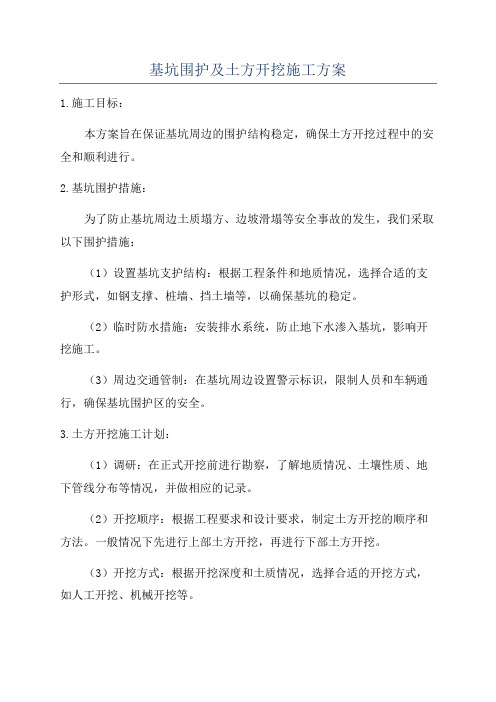 基坑围护及土方开挖施工方案

1.施工目标：

本方案旨在保证基坑周边的围护结构稳定，确保土方开挖过程中的安全和顺利进行。

2.基坑围护措施：

为了防止基坑周边土质塌方、边坡滑塌等安全事故的发生，我们采取以下围护措施：

（1）设置基坑支护结构：根据工程条件和地质情况，选择合适的支护形式，如钢支撑、桩墙、挡土墙等，以确保基坑的稳定。

（2）临时防水措施：安装排水系统，防止地下水渗入基坑，影响开挖施工。

（3）周边交通管制：在基坑周边设置警示标识，限制人员和车辆通行，确保基坑围护区的安全。

3.土方开挖施工计划：

（1）调研：在正式开挖前进行勘察，了解地质情况、土壤性质、地下管线分布等情况，并做相应的记录。

（2）开挖顺序：根据工程要求和设计要求，制定土方开挖的顺序和方法。一般情况下先进行上部土方开挖，再进行下部土方开挖。

（3）开挖方式：根据开挖深度和土质情况，选择合适的开挖方式，如人工开挖、机械开挖等。